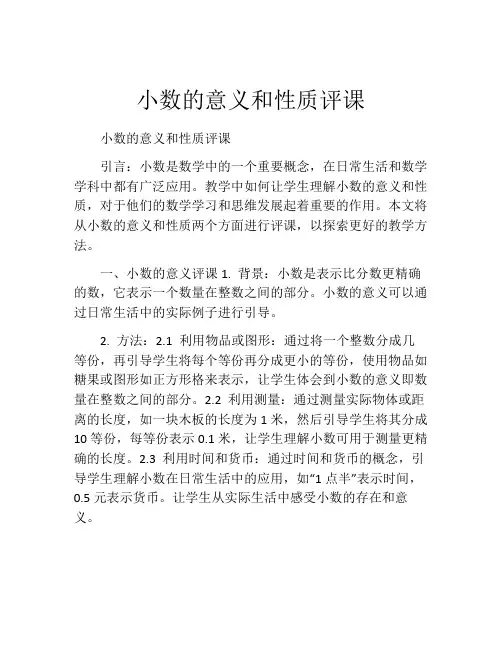 小数的意义和性质评课

小数的意义和性质评课

引言：小数是数学中的一个重要概念，在日常生活和数学学科中都有广泛应用。教学中如何让学生理解小数的意义和性质，对于他们的数学学习和思维发展起着重要的作用。本文将从小数的意义和性质两个方面进行评课，以探索更好的教学方法。

一、小数的意义评课 1. 背景：小数是表示比分数更精确的数，它表示一个数量在整数之间的部分。小数的意义可以通过日常生活中的实际例子进行引导。

2. 方法：2.1 利用物品或图形：通过将一个整数分成几等份，再引导学生将每个等份再分成更小的等份，使用物品如糖果或图形如正方形格来表示，让学生体会到小数的意义即数量在整数之间的部分。2.2 利用测量：通过测量实际物体或距离的长度，如一块木板的长度为 1 米，然后引导学生将其分成 10 等份，每等份表示 0.1 米，让学生理解小数可用于测量更精确的长度。2.3 利用时间和货币：通过时间和货币的概念，引导学生理解小数在日常生活中的应用，如“1 点半”表示时间，0.5 元表示货币。让学生从实际生活中感受小数的存在和意义。